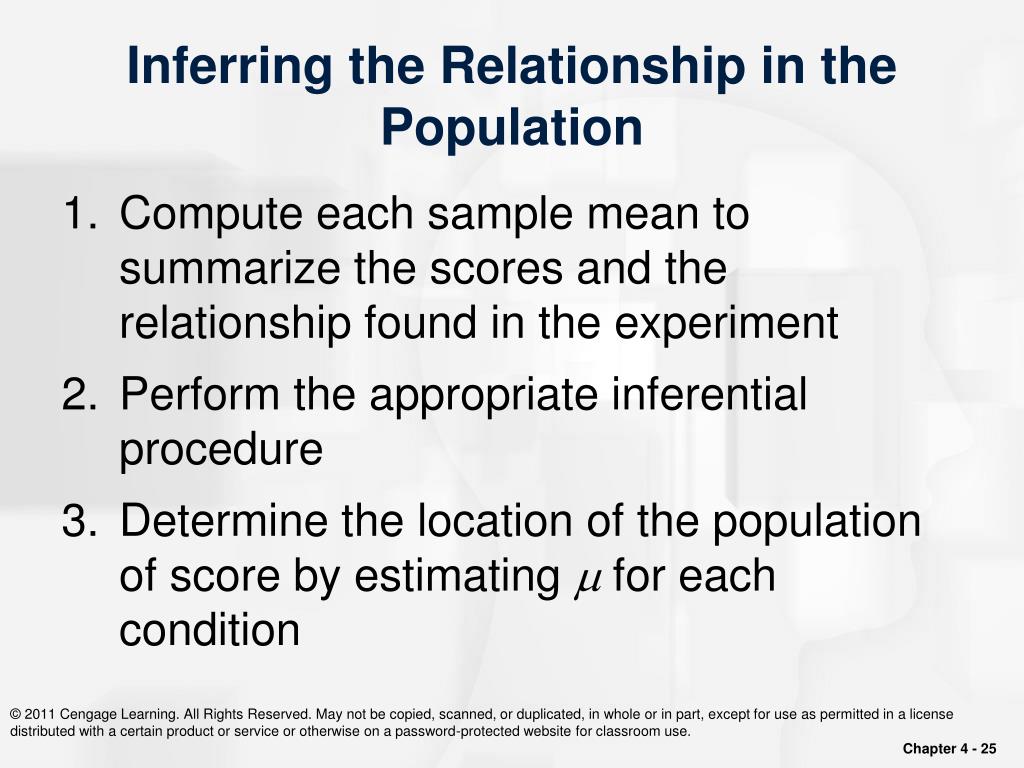 Inferring the Relationship in the Population

1. Compute each sample mean to summarize the scores and the relationship found in the experiment

2. Perform the appropriate inferential procedure

3. Determine the location of the population of score by estimating $\mu$ for each condition

© 2011 Cengage Learning. All Rights Reserved. May not be copied, scanned, or duplicated, in whole or in part, except for use as permitted in a license distributed with a certain product or service or otherwise on a password-protected website for classroom use.

Chapter 4 - 25